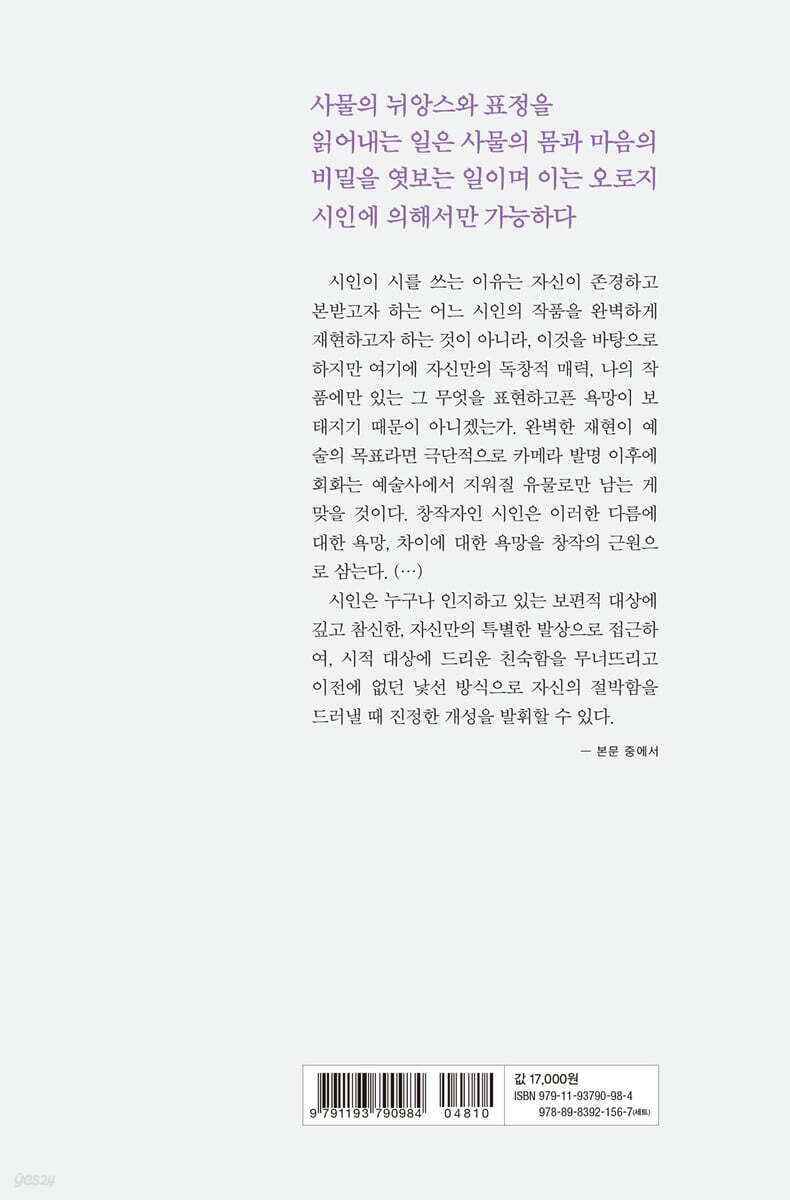 사물의 뉘앙스와 표정을 읽어내는 일은 사물의 몸과 마음의 비밀을 엿보는 일이며 이는 오로지 시인에 의해서만 가능하다

시인이 시를 쓰는 이유는 자신이 존경하고 본받고자 하는 어느 시인의 작품을 완벽하게 재현하고자 하는 것이 아니라, 이것을 바탕으로 하지만 여기에 자신만의 독창적 매력, 나의 작품에만 있는 그 무엇을 표현하고픈 욕망이 보태지기 때문이 아니겠는가. 완벽한 재현이 예술의 목표라면 극단적으로 카메라 발명 이후에 회화는 예술사에서 지워질 유물로만 남는 게 맞을 것이다. 창작자인 시인은 이러한 다름에 대한 욕망, 차이에 대한 욕망을 창작의 근원으로 삼는다. (…)

시인은 누구나 인지하고 있는 보편적 대상에 깊고 참신한, 자신만의 특별한 발상으로 접근하여, 시적 대상에 드리운 친숙함을 무너뜨리고 이전에 없던 낯선 방식으로 자신의 절박함을 드러낼 때 진정한 개성을 발휘할 수 있다.

— 본문 중에서

9 791193 790984 04810

값 17,000원
ISBN 979-11-93790-98-4
978-89-8392-156-7(세트)

yes24